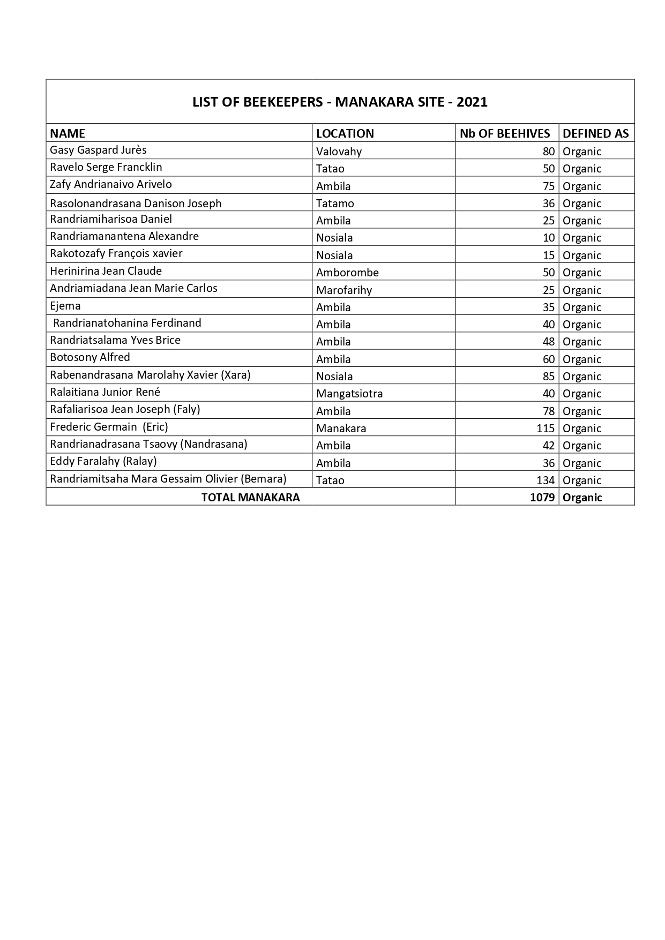 LIST OF BEEKEEPERS - MANAKARA SITE - 2021

| NAME | LOCATION | Nb OF BEEHIVES | DEFINED AS |
|---|---|---|---|
| Gasy Gaspard Jurès | Valovahy | 80 | Organic |
| Ravelo Serge Francklin | Tatao | 50 | Organic |
| Zafy Andrianaivo Arivelo | Ambila | 75 | Organic |
| Rasolonandrasana Danison Joseph | Tatamo | 36 | Organic |
| Randriamiharisoa Daniel | Ambila | 25 | Organic |
| Randriamanantena Alexandre | Nosiala | 10 | Organic |
| Rakotozafy François xavier | Nosiala | 15 | Organic |
| Herinirina Jean Claude | Amborombe | 50 | Organic |
| Andriamiadana Jean Marie Carlos | Marofarihy | 25 | Organic |
| Ejema | Ambila | 35 | Organic |
| Randrianatohanina Ferdinand | Ambila | 40 | Organic |
| Randriatsalama Yves Brice | Ambila | 48 | Organic |
| Botosony Alfred | Ambila | 60 | Organic |
| Rabenandrasana Marolahy Xavier (Xara) | Nosiala | 85 | Organic |
| Ralaitiana Junior René | Mangatsiotra | 40 | Organic |
| Rafaliarisoa Jean Joseph (Faly) | Ambila | 78 | Organic |
| Frederic Germain (Eric) | Manakara | 115 | Organic |
| Randrianadrasana Tsaovy (Nandrasana) | Ambila | 42 | Organic |
| Eddy Faralahy (Ralay) | Ambila | 36 | Organic |
| Randriamitsaha Mara Gessaim Olivier (Bemara) | Tatao | 134 | Organic |
| TOTAL MANAKARA | | 1079 | Organic |